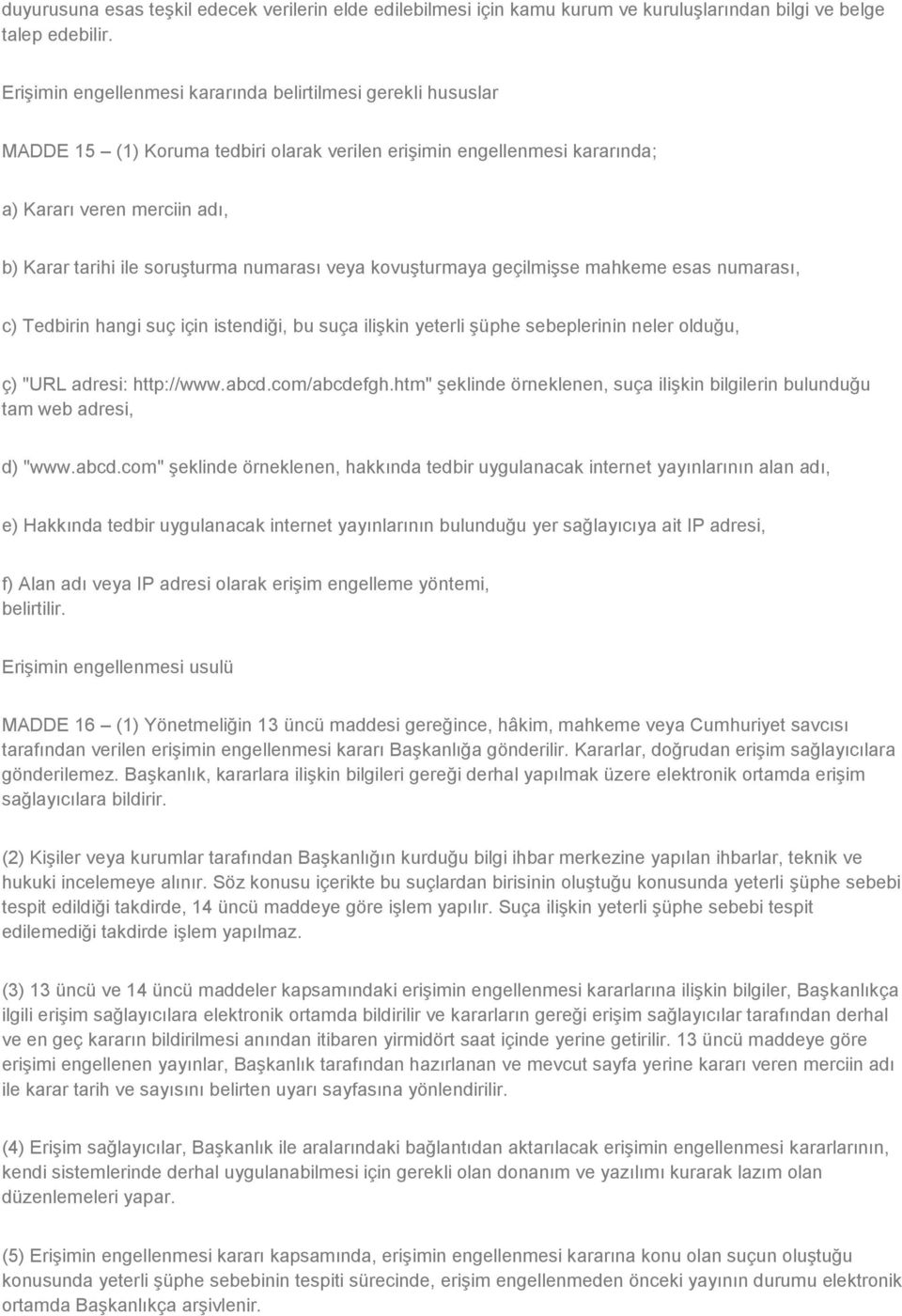 duyurusuna esas teşkil edecek verilerin elde edilebilmesi için kamu kurum ve kuruluşlarından bilgi ve belge talep edebilir.

Erişimin engellenmesi kararında belirtilmesi gerekli hususlar

MADDE 15 – (1) Koruma tedbiri olarak verilen erişimin engellenmesi kararında;

a) Kararı veren merciin adı,

b) Karar tarihi ile soruşturma numarası veya kovuşturmaya geçilmişse mahkeme esas numarası,

c) Tedbirin hangi suç için istendiği, bu suça ilişkin yeterli şüphe sebeplerinin neler olduğu,

ç) "URL adresi: http://www.abcd.com/abcdefgh.htm" şeklinde örneklenen, suça ilişkin bilgilerin bulunduğu tam web adresi,

d) "www.abcd.com" şeklinde örneklenen, hakkında tedbir uygulanacak internet yayınlarının alan adı,

e) Hakkında tedbir uygulanacak internet yayınlarının bulunduğu yer sağlayıcıya ait IP adresi,

f) Alan adı veya IP adresi olarak erişim engelleme yöntemi,
belirtilir.

Erişimin engellenmesi usulü

MADDE 16 – (1) Yönetmeliğin 13 üncü maddesi gereğince, hâkim, mahkeme veya Cumhuriyet savcısı tarafından verilen erişimin engellenmesi kararı Başkanlığa gönderilir. Kararlar, doğrudan erişim sağlayıcılara gönderilemez. Başkanlık, kararlara ilişkin bilgileri gereği derhal yapılmak üzere elektronik ortamda erişim sağlayıcılara bildirir.

(2) Kişiler veya kurumlar tarafından Başkanlığın kurduğu bilgi ihbar merkezine yapılan ihbarlar, teknik ve hukuki incelemeye alınır. Söz konusu içerikte bu suçlardan birisinin oluştuğu konusunda yeterli şüphe sebebi tespit edildiği takdirde, 14 üncü maddeye göre işlem yapılır. Suça ilişkin yeterli şüphe sebebi tespit edilemediği takdirde işlem yapılmaz.

(3) 13 üncü ve 14 üncü maddeler kapsamındaki erişimin engellenmesi kararlarına ilişkin bilgiler, Başkanlıkça ilgili erişim sağlayıcılara elektronik ortamda bildirilir ve kararların gereği erişim sağlayıcılar tarafından derhal ve en geç kararın bildirilmesi anından itibaren yirmidört saat içinde yerine getirilir. 13 üncü maddeye göre erişimi engellenen yayınlar, Başkanlık tarafından hazırlanan ve mevcut sayfa yerine kararı veren merciin adı ile karar tarih ve sayısını belirten uyarı sayfasına yönlendirilir.

(4) Erişim sağlayıcılar, Başkanlık ile aralarındaki bağlantıdan aktarılacak erişimin engellenmesi kararlarının, kendi sistemlerinde derhal uygulanabilmesi için gerekli olan donanım ve yazılımı kurarak lazım olan düzenlemeleri yapar.

(5) Erişimin engellenmesi kararı kapsamında, erişimin engellenmesi kararına konu olan suçun oluştuğu konusunda yeterli şüphe sebebinin tespiti sürecinde, erişim engellenmeden önceki yayının durumu elektronik ortamda Başkanlıkça arşivlenir.